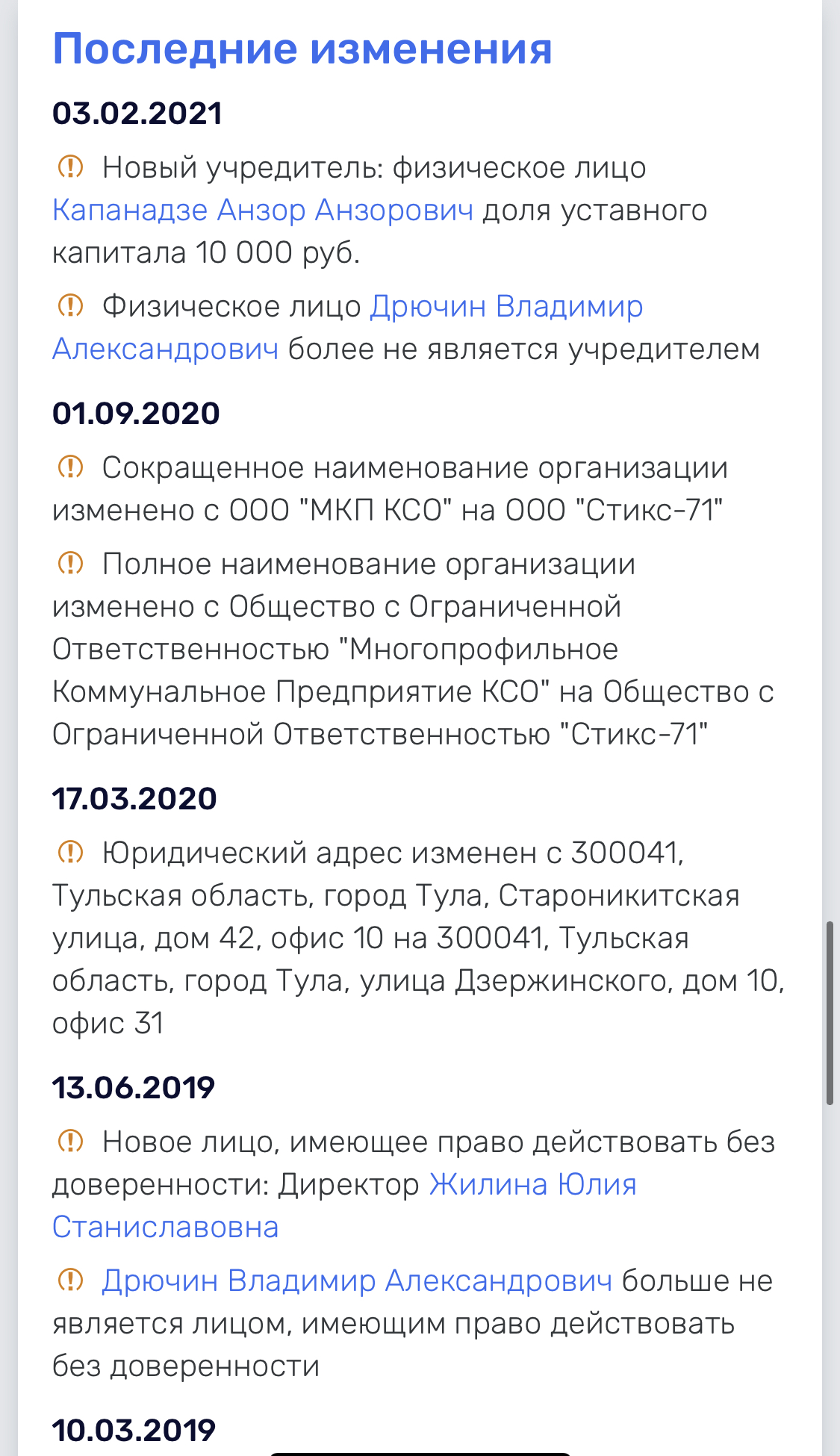 Последние изменения

03.02.2021

Новый учредитель: физическое лицо Капанадзе Анзор Анзорович доля уставного капитала 10 000 руб.

Физическое лицо Дрючин Владимир Александрович более не является учредителем

01.09.2020

Сокращенное наименование организации изменено с ООО "МКП КСО" на ООО "Стикс-71"

Полное наименование организации изменено с Общество с Ограниченной Ответственностью "Многопрофильное Коммунальное Предприятие КСО" на Общество с Ограниченной Ответственностью "Стикс-71"

17.03.2020

Юридический адрес изменен с 300041, Тульская область, город Тула, Староникитская улица, дом 42, офис 10 на 300041, Тульская область, город Тула, улица Дзержинского, дом 10, офис 31

13.06.2019

Новое лицо, имеющее право действовать без доверенности: Директор Жилина Юлия Станиславовна

Дрючин Владимир Александрович больше не является лицом, имеющим право действовать без доверенности

10.03.2019